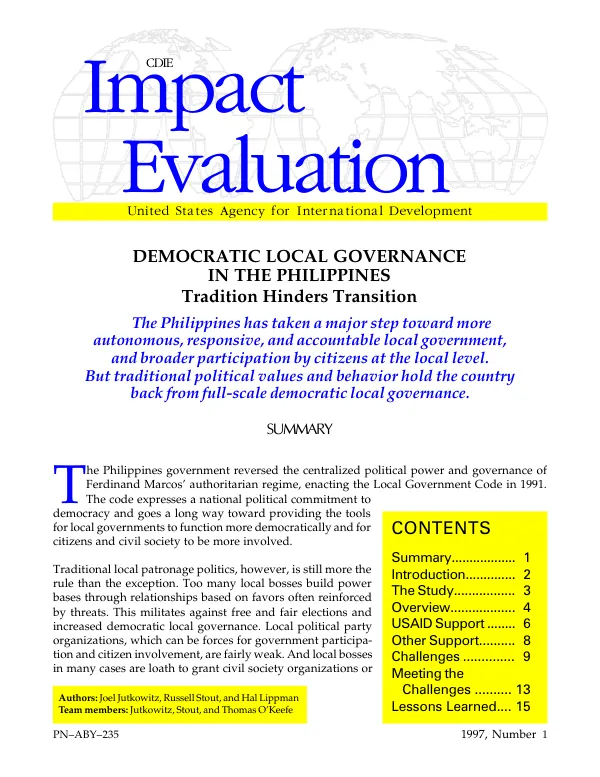 CDIE

Impact Evaluation

United States Agency for International Development

DEMOCRATIC LOCAL GOVERNANCE IN THE PHILIPPINES
Tradition Hinders Transition

The Philippines has taken a major step toward more autonomous, responsive, and accountable local government, and broader participation by citizens at the local level. But traditional political values and behavior hold the country back from full-scale democratic local governance.

SUMMARY

The Philippines government reversed the centralized political power and governance of Ferdinand Marcos' authoritarian regime, enacting the Local Government Code in 1991. The code expresses a national political commitment to democracy and goes a long way toward providing the tools for local governments to function more democratically and for citizens and civil society to be more involved.

Traditional local patronage politics, however, is still more the rule than the exception. Too many local bosses build power bases through relationships based on favors often reinforced by threats. This militates against free and fair elections and increased democratic local governance. Local political party organizations, which can be forces for government participation and citizen involvement, are fairly weak. And local bosses in many cases are loath to grant civil society organizations or

Authors: Joel Jutkowitz, Russell Stout, and Hal Lippman
Team members: Jutkowitz, Stout, and Thomas O'Keefe

CONTENTS

Summary 1
Introduction 2
The Study 3
Overview 4
USAID Support 6
Other Support 8
Challenges 9
Meeting the Challenges 13
Lessons Learned 15

PN–ABY–235

1997, Number 1